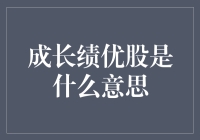 成长绩优股是什么意思